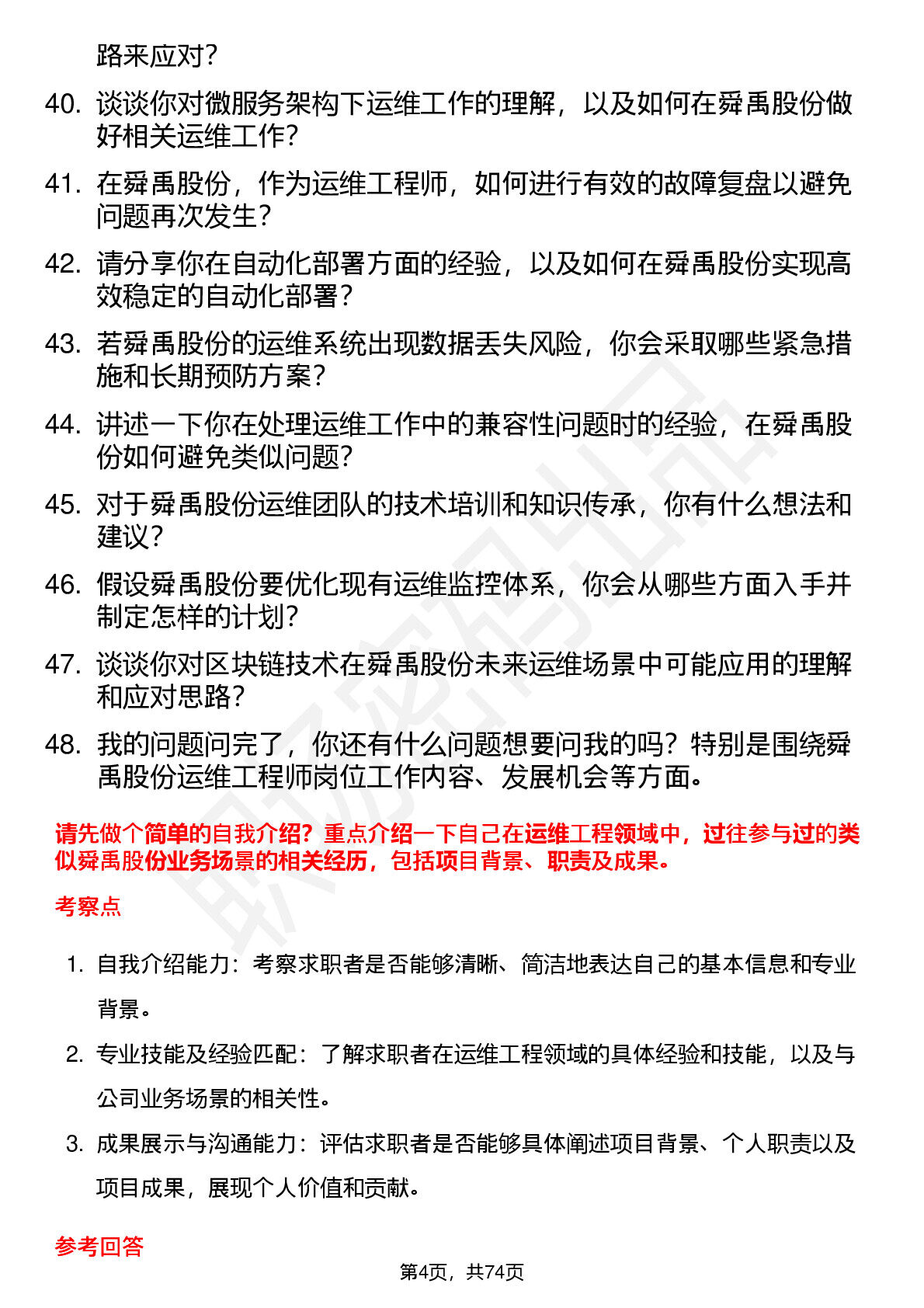 路来应对？

40. 谈谈你对微服务架构下运维工作的理解，以及如何在舜禹股份做好相关运维工作？

41. 在舜禹股份，作为运维工程师，如何进行有效的故障复盘以避免问题再次发生？

42. 请分享你在自动化部署方面的经验，以及如何在舜禹股份实现高效稳定的自动化部署？

43. 若舜禹股份的运维系统出现数据丢失风险，你会采取哪些紧急措施和长期预防方案？

44. 讲述一下你在处理运维工作中的兼容性问题时的经验，在舜禹股份如何避免类似问题？

45. 对于舜禹股份运维团队的技术培训和知识传承，你有什么想法和建议？

46. 假设舜禹股份要优化现有运维监控体系，你会从哪些方面入手并制定怎样的计划？

47. 谈谈你对区块链技术在舜禹股份未来运维场景中可能应用的理解和应对思路？

48. 我的问题问完了，你还有什么问题想要问我的吗？特别是围绕舜禹股份运维工程师岗位工作内容、发展机会等方面。

请先做个简单的自我介绍？重点介绍一下自己在运维工程领域中，过往参与过的类似舜禹股份业务场景的相关经历，包括项目背景、职责及成果。

考察点

1. 自我介绍能力：考察求职者是否能够清晰、简洁地表达自己的基本信息和专业背景。

2. 专业技能及经验匹配：了解求职者在运维工程领域的具体经验和技能，以及与公司业务场景的相关性。

3. 成果展示与沟通能力：评估求职者是否能够具体阐述项目背景、个人职责以及项目成果，展现个人价值和贡献。

参考回答

第4页，共74页